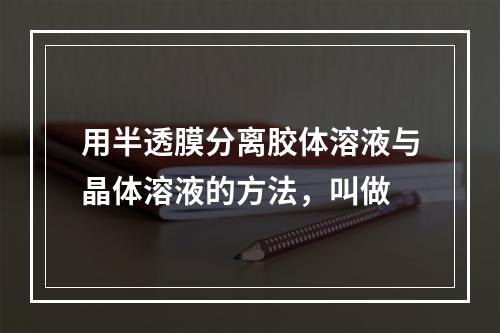 用半透膜分离胶体溶液与晶体溶液的方法，叫做